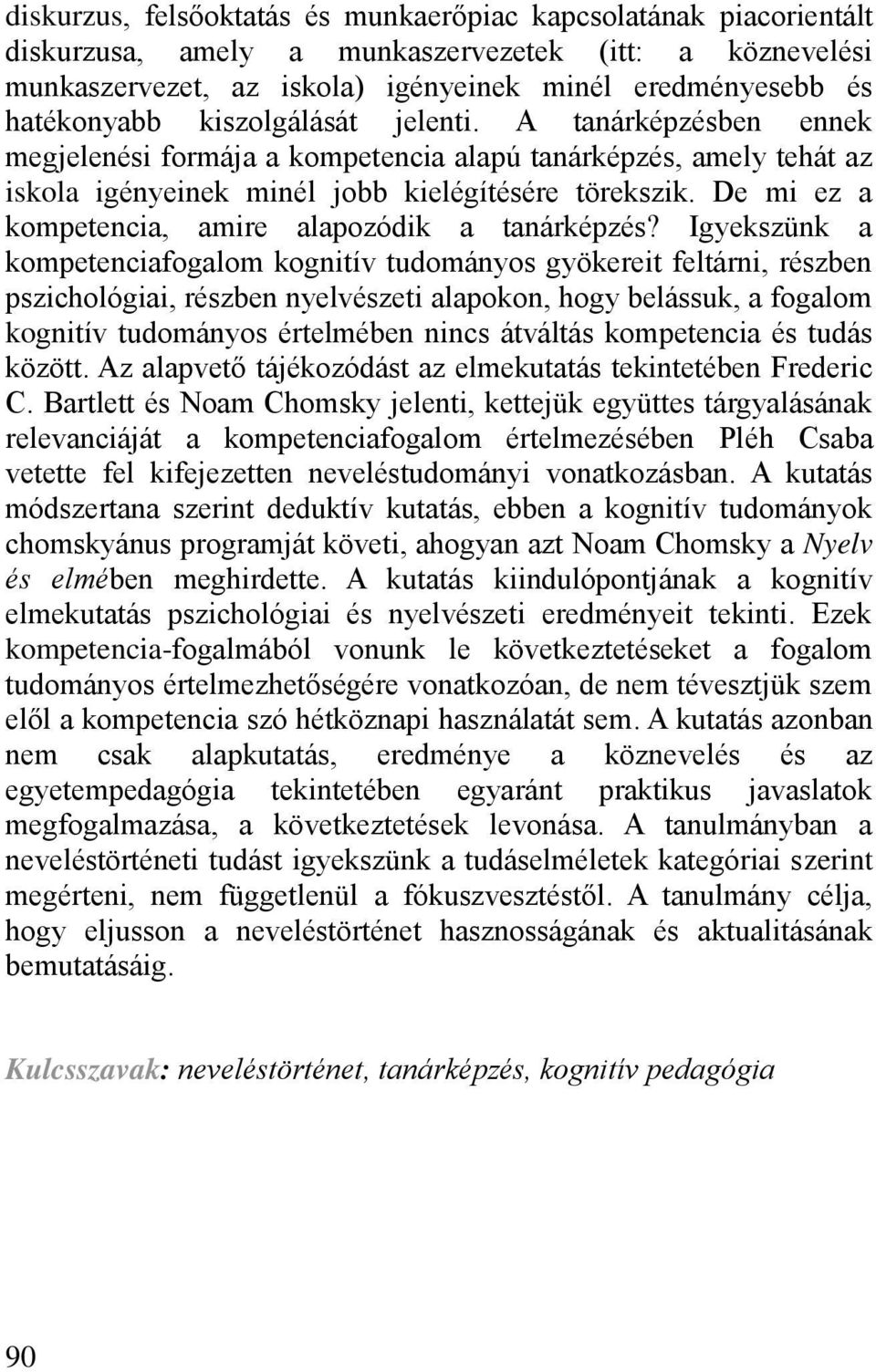 diskurzus, felsőoktatás és munkaerőpiac kapcsolatának piacorientált diskurzusa, amely a munkaszervezetek (itt: a köznevelési munkaszervezet, az iskola) igényeinek minél eredményesebb és hatékonyabb kiszolgálását jelenti. A tanárképzésben ennek megjelenési formája a kompetencia alapú tanárképzés, amely tehát az iskola igényeinek minél jobb kielégítésére törekszik. De mi ez a kompetencia, amire alapozódik a tanárképzés? Igyekszünk a kompetenciafogalom kognitív tudományos gyökereit feltárni, részben pszichológiai, részben nyelvészeti alapokon, hogy belássuk, a fogalom kognitív tudományos értelmében nincs átváltás kompetencia és tudás között. Az alapvető tájékozódást az elmekutatás tekintetében Frederic C. Bartlett és Noam Chomsky jelenti, kettejük együttes tárgyalásának relevanciáját a kompetenciafogalom értelmezésében Pléh Csaba vetette fel kifejezetten neveléstudományi vonatkozásban. A kutatás módszertana szerint deduktív kutatás, ebben a kognitív tudományok chomskyánus programját követi, ahogyan azt Noam Chomsky a Nyelv és elmében meghirdette. A kutatás kiindulópontjának a kognitív elmekutatás pszichológiai és nyelvészeti eredményeit tekinti. Ezek kompetencia-fogalmából vonunk le következtetéseket a fogalom tudományos értelmezhetőségére vonatkozóan, de nem tévesztjük szem elől a kompetencia szó hétköznapi használatát sem. A kutatás azonban nem csak alapkutatás, eredménye a köznevelés és az egyetempedagógia tekintetében egyaránt praktikus javaslatok megfogalmazása, a következtetések levonása. A tanulmányban a neveléstörténeti tudást igyekszünk a tudáselméletek kategóriai szerint megérteni, nem függetlenül a fókuszvesztéstől. A tanulmány célja, hogy eljusson a neveléstörténet hasznosságának és aktualitásának bemutatásáig.

Kulcsszavak: neveléstörténet, tanárképzés, kognitív pedagógia

90